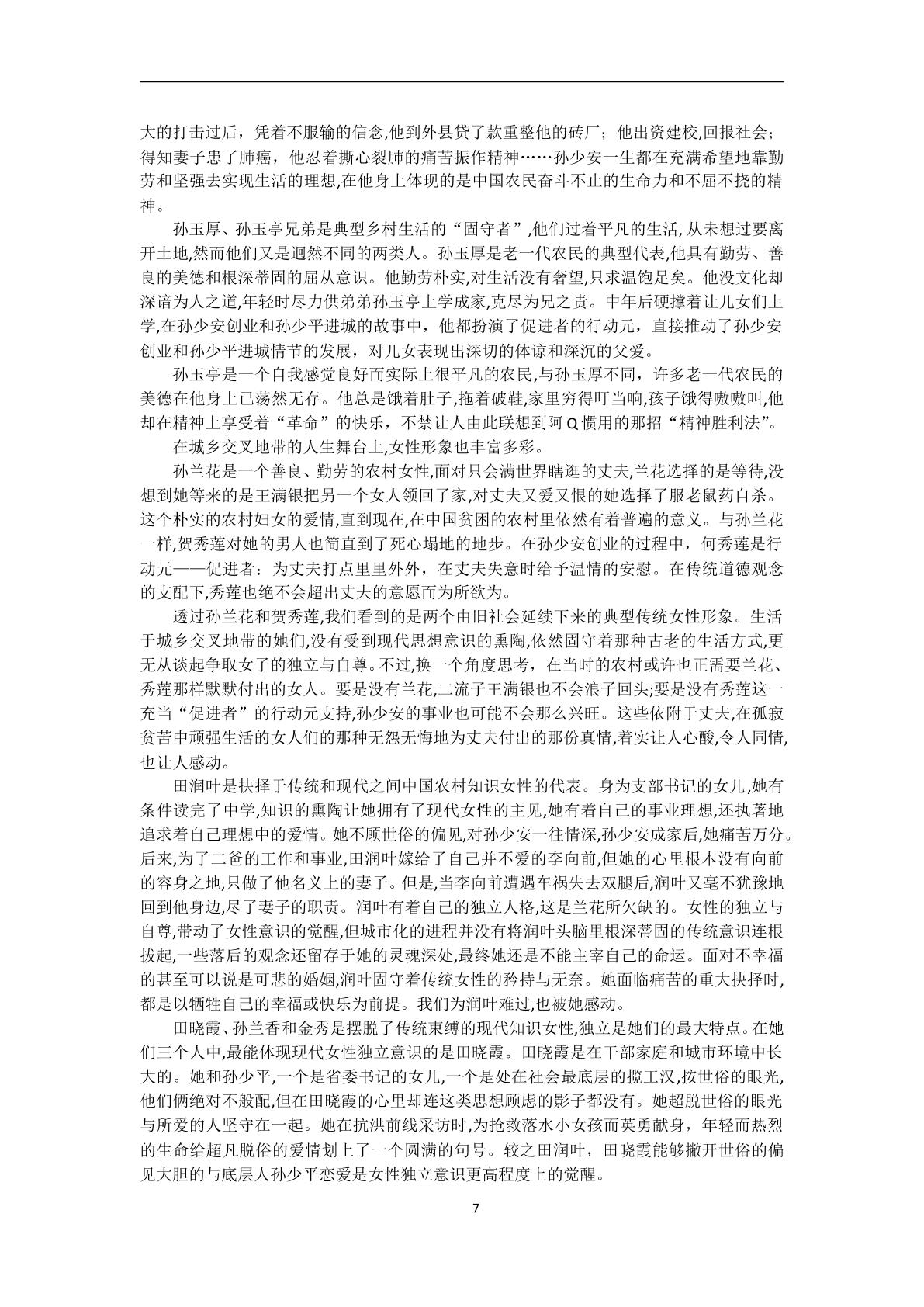 大的打击过后，凭着不服输的信念,他到外县贷了款重整他的砖厂；他出资建校,回报社会；得知妻子患了肺癌，他忍着撕心裂肺的痛苦振作精神……孙少安一生都在充满希望地靠勤劳和坚强去实现生活的理想,在他身上体现的是中国农民奋斗不止的生命力和不屈不挠的精神。

孙玉厚、孙玉亭兄弟是典型乡村生活的“固守者”,他们过着平凡的生活,从未想过要离开土地,然而他们又是迥然不同的两类人。孙玉厚是老一代农民的典型代表,他具有勤劳、善良的美德和根深蒂固的屈从意识。他勤劳朴实,对生活没有奢望,只求温饱足矣。他没文化却深谙为人之道,年轻时尽力供弟弟孙玉亭上学成家,克尽为兄之责。中年后硬撑着让儿女们上学,在孙少安创业和孙少平进城的故事中，他都扮演了促进者的行动元，直接推动了孙少安创业和孙少平进城情节的发展，对儿女表现出深切的体谅和深沉的父爱。

孙玉亭是一个自我感觉良好而实际上很平凡的农民,与孙玉厚不同，许多老一代农民的美德在他身上已荡然无存。他总是饿着肚子,拖着破鞋,家里穷得叮当响,孩子饿得嗷嗷叫,他却在精神上享受着“革命”的快乐，不禁让人由此联想到阿Q惯用的那招“精神胜利法”。

在城乡交叉地带的人生舞台上,女性形象也丰富多彩。

孙兰花是一个善良、勤劳的农村女性,面对只会满世界瞎逛的丈夫,兰花选择的是等待,没想到她等来的是王满银把另一个女人领回了家,对丈夫又爱又恨的她选择了服老鼠药自杀。这个朴实的农村妇女的爱情,直到现在,在中国贫困的农村里依然有着普遍的意义。与孙兰花一样,贺秀莲对她的男人也简直到了死心塌地的地步。在孙少安创业的过程中，何秀莲是行动元——促进者：为丈夫打点里里外外，在丈夫失意时给予温情的安慰。在传统道德观念的支配下,秀莲也绝不会超出丈夫的意愿而为所欲为。

透过孙兰花和贺秀莲,我们看到的是两个由旧社会延续下来的典型传统女性形象。生活于城乡交叉地带的她们,没有受到现代思想意识的熏陶,依然固守着那种古老的生活方式,更无从谈起争取女子的独立与自尊。不过,换一个角度思考，在当时的农村或许也正需要兰花、秀莲那样默默付出的女人。要是没有兰花,二流子王满银也不会浪子回头;要是没有秀莲这一充当“促进者”的行动元支持,孙少安的事业也可能不会那么兴旺。这些依附于丈夫,在孤寂贫苦中顽强生活的女人们的那种无怨无悔地为丈夫付出的那份真情,着实让人心酸,令人同情,也让人感动。

田润叶是抉择于传统和现代之间中国农村知识女性的代表。身为支部书记的女儿,她有条件读完了中学,知识的熏陶让她拥有了现代女性的主见,她有着自己的事业理想,还执著地追求着自己理想中的爱情。她不顾世俗的偏见,对孙少安一往情深,孙少安成家后,她痛苦万分。后来,为了二爸的工作和事业,田润叶嫁给了自己并不爱的李向前,但她的心里根本没有向前的容身之地,只做了他名义上的妻子。但是,当李向前遭遇车祸失去双腿后,润叶又毫不犹豫地回到他身边,尽了妻子的职责。润叶有着自己的独立人格,这是兰花所欠缺的。女性的独立与自尊,带动了女性意识的觉醒,但城市化的进程并没有将润叶头脑里根深蒂固的传统意识连根拔起,一些落后的观念还留存于她的灵魂深处,最终她还是不能主宰自己的命运。面对不幸福的甚至可以说是可悲的婚姻,润叶固守着传统女性的矜持与无奈。她面临痛苦的重大抉择时,都是以牺牲自己的幸福或快乐为前提。我们为润叶难过,也被她感动。

田晓霞、孙兰香和金秀是摆脱了传统束缚的现代知识女性,独立是她们的最大特点。在她们三个人中,最能体现现代女性独立意识的是田晓霞。田晓霞是在干部家庭和城市环境中长大的。她和孙少平,一个是省委书记的女儿,一个是处在社会最底层的揽工汉,按世俗的眼光,他们俩绝对不般配,但在田晓霞的心里却连这类思想顾虑的影子都没有。她超脱世俗的眼光与所爱的人坚守在一起。她在抗洪前线采访时,为抢救落水小女孩而英勇献身，年轻而热烈的生命给超凡脱俗的爱情划上了一个圆满的句号。较之田润叶，田晓霞能够撇开世俗的偏见大胆的与底层人孙少平恋爱是女性独立意识更高程度上的觉醒。

7